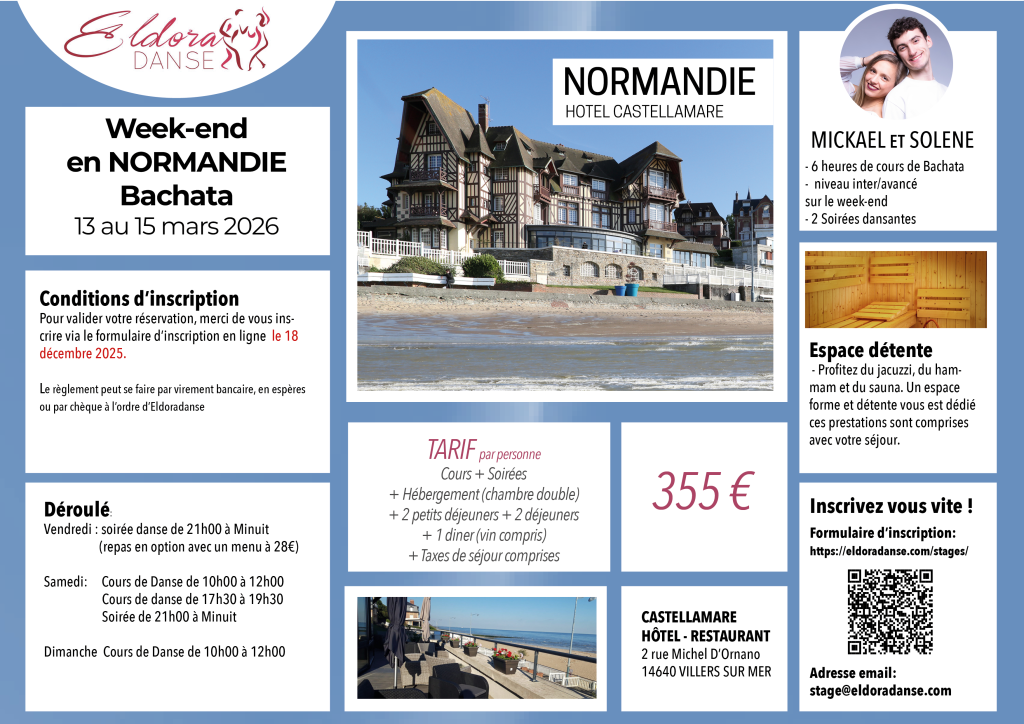 Eldora
DANSE

Week-end
en NORMANDIE
Bachata
13 au 15 mars 2026

Conditions d'inscription
Pour valider votre réservation, merci de vous inscrire via le formulaire d'inscription en ligne le 18 décembre 2025.

Le règlement peut se faire par virement bancaire, en espères ou par chèque à l'ordre d'Eldoradanse

Déroulé:
Vendredi : soirée danse de 21h00 à Minuit
(repas en option avec un menu à 28€)

Samedi: Cours de Danse de 10h00 à 12h00
Cours de danse de 17h30 à 19h30
Soirée de 21h00 à Minuit

Dimanche Cours de Danse de 10h00 à 12h00

NORMANDIE
HOTEL CASTELLAMARE

TARIF par personne
Cours + Soirées
+ Hébergement (chambre double)
+ 2 petits déjeuners + 2 déjeuners
+ 1 diner (vin compris)
+ Taxes de séjour comprises

355 €

CASTELLAMARE
HÔTEL - RESTAURANT
2 rue Michel D'Ornano
14640 VILLERS SUR MER

MICKAEL ET SOLENE
- 6 heures de cours de Bachata
- niveau inter/avancé
sur le week-end
- 2 Soirées dansantes

Espace détente
- Profitez du jacuzzi, du hammam et du sauna. Un espace forme et détente vous est dédié ces prestations sont comprises avec votre séjour.

Inscrivez vous vite !
Formulaire d'inscription:
https://eldoradanse.com/stages/

Adresse email:
stage@eldoradanse.com